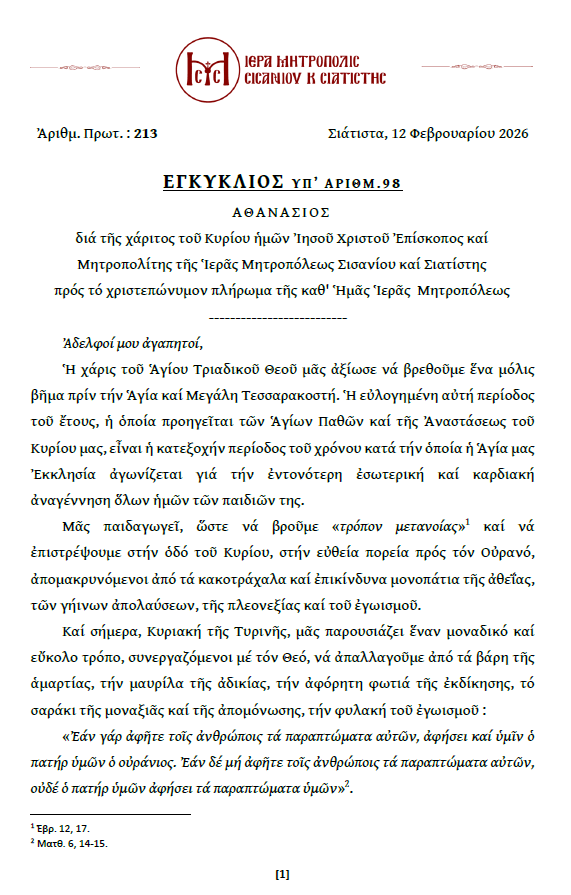 ΙΕΡΑ ΜΗΤΡΟΠΟΛΙΣ ΣΙΣΑΝΙΟΥ Κ ΣΙΑΤΙΣΤΗΣ

Ἀριθμ. Πρωτ. : 213

Σιάτιστα, 12 Φεβρουαρίου 2026

ΕΓΚΥΚΛΙΟΣ ΥΠ' ΑΡΙΘΜ.98

ΑΘΑΝΑΣΙΟΣ

διά τῆς χάριτος τοῦ Κυρίου ἡμῶν Ἰησοῦ Χριστοῦ Ἐπίσκοπος καί Μητροπολίτης τῆς Ἱερᾶς Μητροπόλεως Σισανίου καί Σιατίστης πρός τό χριστεπώνυμον πλήρωμα τῆς καθ' Ἡμᾶς Ἱερᾶς Μητροπόλεως

--------------------------

Ἀδελφοί μου ἀγαπητοί,

Ἡ χάρις τοῦ Ἁγίου Τριαδικοῦ Θεοῦ μᾶς ἀξίωσε νά βρεθοῦμε ἕνα μόλις βῆμα πρίν τήν Ἁγία καί Μεγάλη Τεσσαρακοστή. Ἡ εὐλογημένη αὐτή περίοδος τοῦ ἔτους, ἡ ὁποία προηγεῖται τῶν Ἁγίων Παθῶν καί τῆς Ἀναστάσεως τοῦ Κυρίου μας, εἶναι ἡ κατεξοχήν περίοδος τοῦ χρόνου κατά τήν ὁποία ἡ Ἁγία μας Ἐκκλησία ἀγωνίζεται γιά τήν ἐντονότερη ἐσωτερική καί καρδιακή ἀναγέννηση ὅλων ἡμῶν τῶν παιδιῶν της.

Μᾶς παιδαγωγεῖ, ὥστε νά βροῦμε «τρόπον μετανοίας»$^1$ καί νά ἐπιστρέψουμε στήν ὁδό τοῦ Κυρίου, στήν εὐθεία πορεία πρός τόν Οὐρανό, ἀπομακρυνόμενοι ἀπό τά κακοτράχαλα καί ἐπικίνδυνα μονοπάτια τῆς ἀθεΐας, τῶν γήινων ἀπολαύσεων, τῆς πλεονεξίας καί τοῦ ἐγωισμοῦ.

Καί σήμερα, Κυριακή τῆς Τυρινῆς, μᾶς παρουσιάζει ἕναν μοναδικό καί εὔκολο τρόπο, συνεργαζόμενοι μέ τόν Θεό, νά ἀπαλλαγοῦμε ἀπό τά βάρη τῆς ἁμαρτίας, τήν μαυρίλα τῆς ἀδικίας, τήν ἀφόρητη φωτιά τῆς ἐκδίκησης, τό σαράκι τῆς μοναξιᾶς καί τῆς ἀπομόνωσης, τήν φυλακή τοῦ ἐγωισμοῦ :

«Ἐάν γάρ ἀφῆτε τοῖς ἀνθρώποις τά παραπτώματα αὐτῶν, ἀφήσει καί ὑμῖν ὁ πατήρ ὑμῶν ὁ οὐράνιος. Ἐάν δέ μή ἀφῆτε τοῖς ἀνθρώποις τά παραπτώματα αὐτῶν, οὐδέ ὁ πατήρ ὑμῶν ἀφήσει τά παραπτώματα ὑμῶν»$^2$.

$^1$ Ἑβρ. 12, 17.
$^2$ Ματθ. 6, 14-15.

[1]